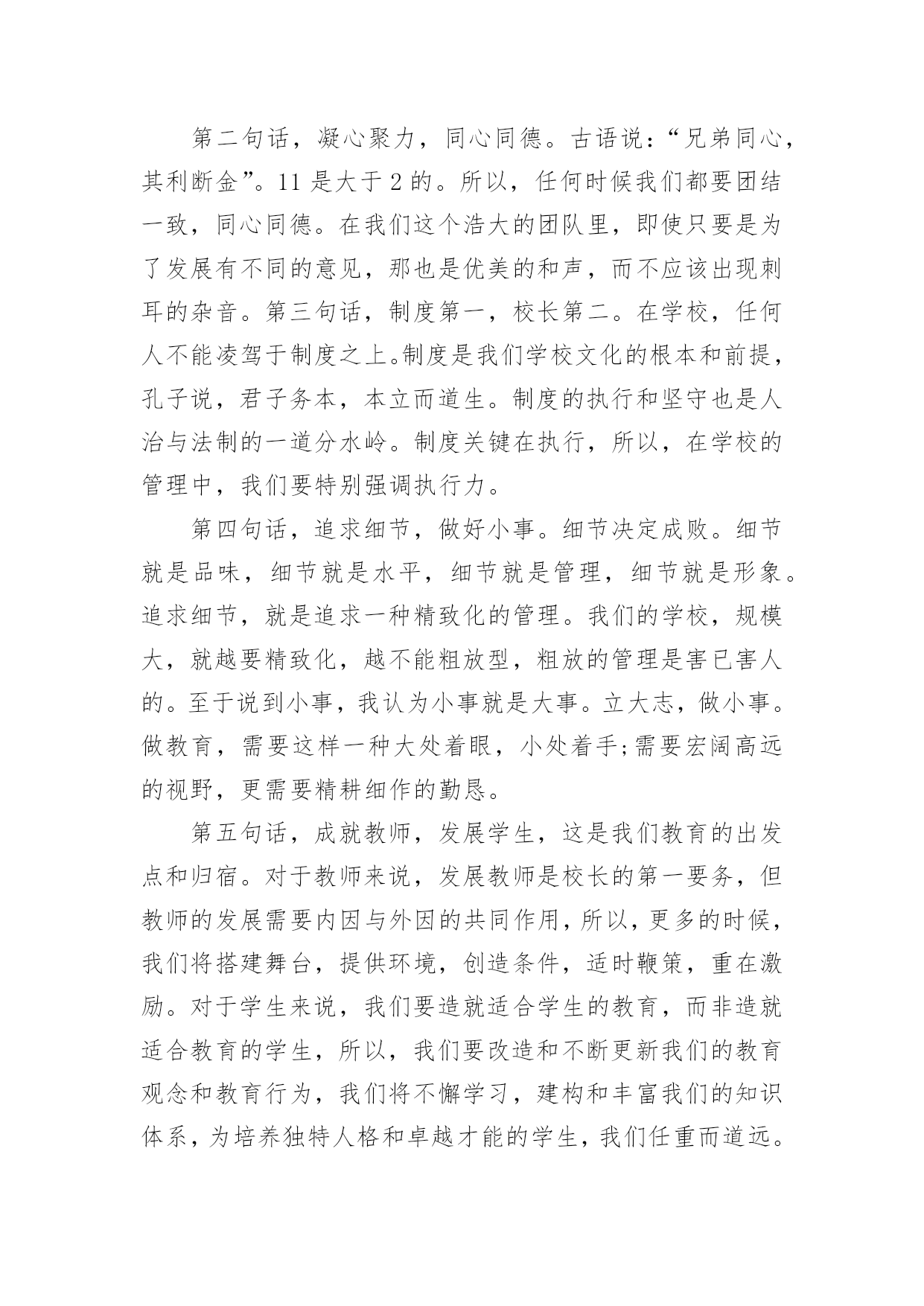 第二句话，凝心聚力，同心同德。古语说：“兄弟同心，其利断金”。11 是大于 2 的。所以，任何时候我们都要团结一致，同心同德。在我们这个浩大的团队里，即使只要是为了发展有不同的意见，那也是优美的和声，而不应该出现刺耳的杂音。第三句话，制度第一，校长第二。在学校，任何人不能凌驾于制度之上。制度是我们学校文化的根本和前提，孔子说，君子务本，本立而道生。制度的执行和坚守也是人治与法制的一道分水岭。制度关键在执行，所以，在学校的管理中，我们要特别强调执行力。

第四句话，追求细节，做好小事。细节决定成败。细节就是品味，细节就是水平，细节就是管理，细节就是形象。追求细节，就是追求一种精致化的管理。我们的学校，规模大，就越要精致化，越不能粗放型，粗放的管理是害已害人的。至于说到小事，我认为小事就是大事。立大志，做小事。做教育，需要这样一种大处着眼，小处着手;需要宏阔高远的视野，更需要精耕细作的勤恳。

第五句话，成就教师，发展学生，这是我们教育的出发点和归宿。对于教师来说，发展教师是校长的第一要务，但教师的发展需要内因与外因的共同作用，所以，更多的时候，我们将搭建舞台，提供环境，创造条件，适时鞭策，重在激励。对于学生来说，我们要造就适合学生的教育，而非造就适合教育的学生，所以，我们要改造和不断更新我们的教育观念和教育行为，我们将不懈学习，建构和丰富我们的知识体系，为培养独特人格和卓越才能的学生，我们任重而道远。